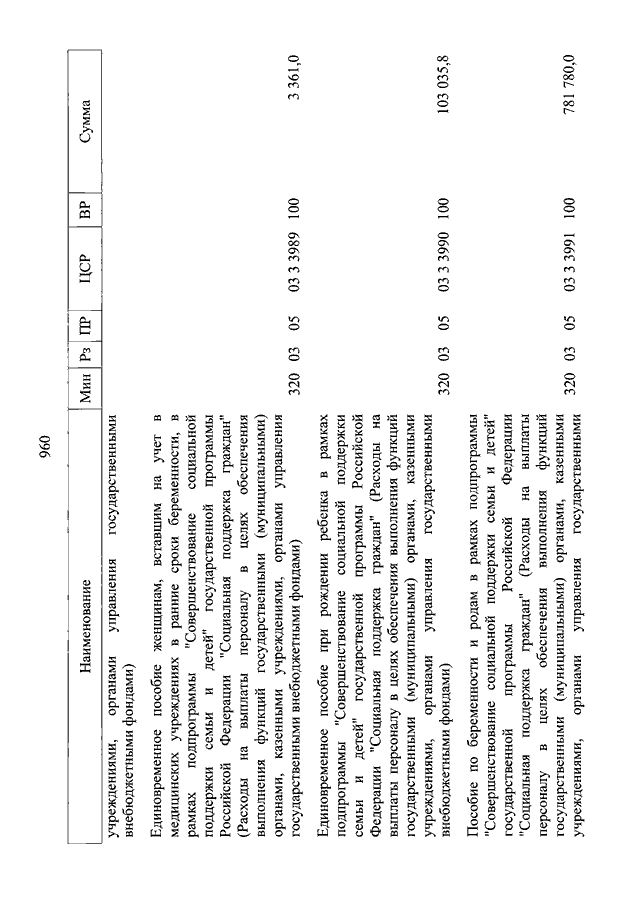 960

| Наименование | Мин | Рз | ПР | ЦСР | ВР | Сумма |
|---|---|---|---|---|---|---|
| учреждениями, органами управления государственными внебюджетными фондами) | | | | | | |
| Единовременное пособие женщинам, вставшим на учет в медицинских учреждениях в ранние сроки беременности, в рамках подпрограммы "Совершенствование социальной поддержки семьи и детей" государственной программы Российской Федерации "Социальная поддержка граждан" (Расходы на выплаты персоналу в целях обеспечения выполнения функций государственными (муниципальными) органами, казенными учреждениями, органами управления государственными внебюджетными фондами) | 320 | 03 | 05 | 03 3 3989 | 100 | 3 361,0 |
| Единовременное пособие при рождении ребенка в рамках подпрограммы "Совершенствование социальной поддержки семьи и детей" государственной программы Российской Федерации "Социальная поддержка граждан" (Расходы на выплаты персоналу в целях обеспечения выполнения функций государственными (муниципальными) органами, казенными учреждениями, органами управления государственными внебюджетными фондами) | 320 | 03 | 05 | 03 3 3990 | 100 | 103 035,8 |
| Пособие по беременности и родам в рамках подпрограммы "Совершенствование социальной поддержки семьи и детей" государственной программы Российской Федерации "Социальная поддержка граждан" (Расходы на выплаты персоналу в целях обеспечения выполнения функций государственными (муниципальными) органами, казенными учреждениями, органами управления государственными | 320 | 03 | 05 | 03 3 3991 | 100 | 781 780,0 |